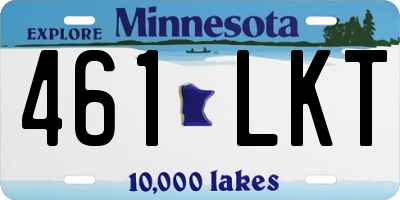 EXPLORE Minnesota

461 LKT

10,000 lakes